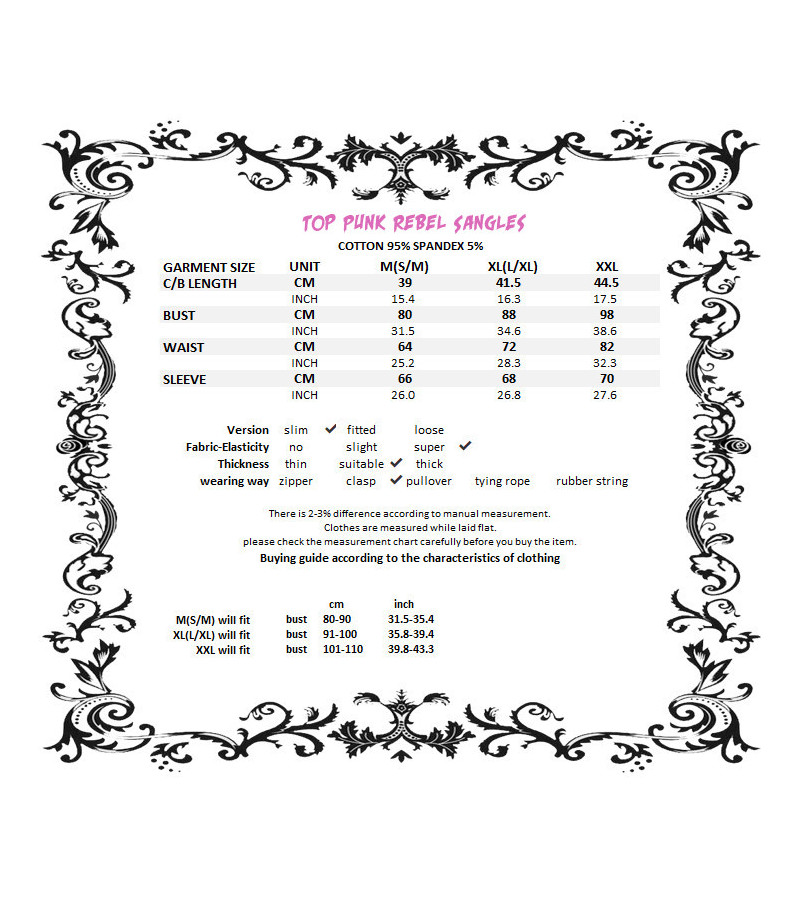 TOP PUNK REBEL SANGLES
COTTON 95% SPANDEX 5%

| GARMENT SIZE | UNIT | M(S/M) | XL(L/XL) | XXL |
|---|---|---|---|---|
| C/B LENGTH | CM | 39 | 41.5 | 44.5 |
| | INCH | 15.4 | 16.3 | 17.5 |
| BUST | CM | 80 | 88 | 98 |
| | INCH | 31.5 | 34.6 | 38.6 |
| WAIST | CM | 64 | 72 | 82 |
| | INCH | 25.2 | 28.3 | 32.3 |
| SLEEVE | CM | 66 | 68 | 70 |
| | INCH | 26.0 | 26.8 | 27.6 |

Version slim ✔ fitted loose
Fabric-Elasticity no slight super ✔
Thickness thin suitable ✔ thick
wearing way zipper clasp ✔ pullover tying rope rubber string

There is 2-3% difference according to manual measurement.
Clothes are measured while laid flat.
please check the measurement chart carefully before you buy the item.
Buying guide according to the characteristics of clothing

| | | cm | inch |
|---|---|---|---|
| M(S/M) will fit | bust | 80-90 | 31.5-35.4 |
| XL(L/XL) will fit | bust | 91-100 | 35.8-39.4 |
| XXL will fit | bust | 101-110 | 39.8-43.3 |